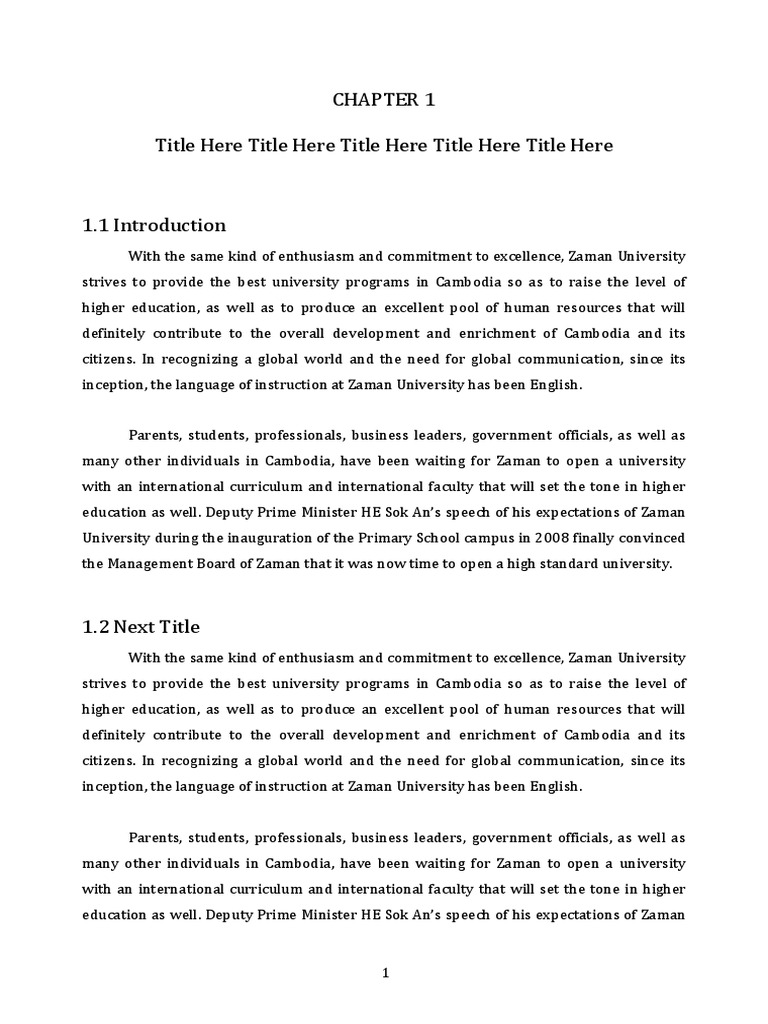 CHAPTER 1

Title Here Title Here Title Here Title Here Title Here

1.1 Introduction

With the same kind of enthusiasm and commitment to excellence, Zaman University strives to provide the best university programs in Cambodia so as to raise the level of higher education, as well as to produce an excellent pool of human resources that will definitely contribute to the overall development and enrichment of Cambodia and its citizens. In recognizing a global world and the need for global communication, since its inception, the language of instruction at Zaman University has been English.

Parents, students, professionals, business leaders, government officials, as well as many other individuals in Cambodia, have been waiting for Zaman to open a university with an international curriculum and international faculty that will set the tone in higher education as well. Deputy Prime Minister HE Sok An's speech of his expectations of Zaman University during the inauguration of the Primary School campus in 2008 finally convinced the Management Board of Zaman that it was now time to open a high standard university.

1.2 Next Title

With the same kind of enthusiasm and commitment to excellence, Zaman University strives to provide the best university programs in Cambodia so as to raise the level of higher education, as well as to produce an excellent pool of human resources that will definitely contribute to the overall development and enrichment of Cambodia and its citizens. In recognizing a global world and the need for global communication, since its inception, the language of instruction at Zaman University has been English.

Parents, students, professionals, business leaders, government officials, as well as many other individuals in Cambodia, have been waiting for Zaman to open a university with an international curriculum and international faculty that will set the tone in higher education as well. Deputy Prime Minister HE Sok An's speech of his expectations of Zaman

1